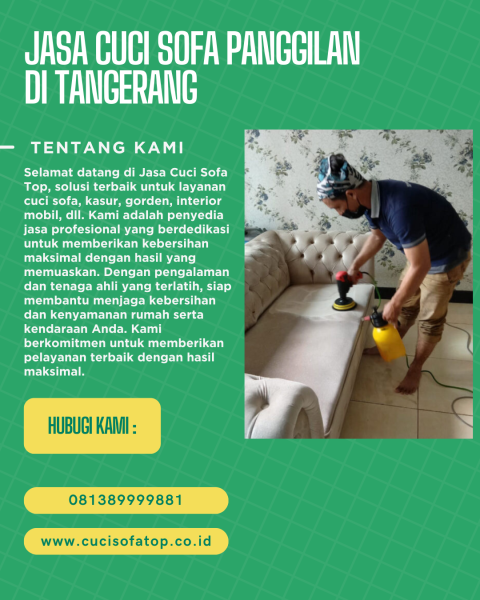 JASA CUCI SOFA PANGGILAN DI TANGERANG

TENTANG KAMI

Selamat datang di Jasa Cuci Sofa Top, solusi terbaik untuk layanan cuci sofa, kasur, gorden, interior mobil, dll. Kami adalah penyedia jasa profesional yang berdedikasi untuk memberikan kebersihan maksimal dengan hasil yang memuaskan. Dengan pengalaman dan tenaga ahli yang terlatih, siap membantu menjaga kebersihan dan kenyamanan rumah serta kendaraan Anda. Kami berkomitmen untuk memberikan pelayanan terbaik dengan hasil maksimal.

HUBUGI KAMI :

081389999881

www.cucisofatop.co.id